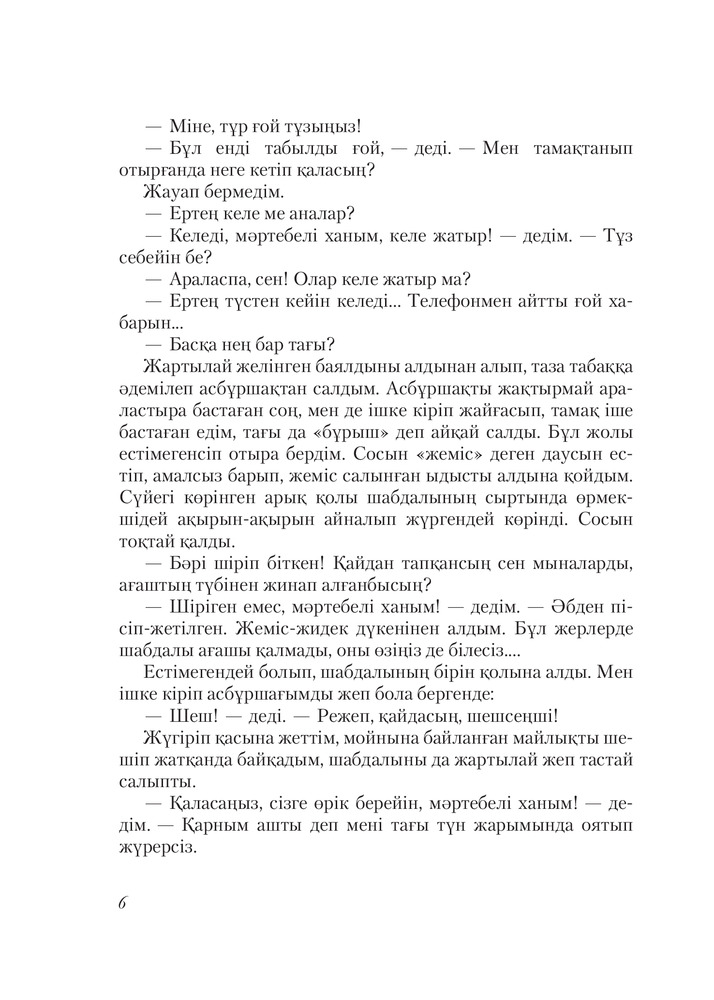 — Міне, тұр ғой тұзыңыз!

— Бұл енді табылды ғой, — деді. — Мен тамақтанып отырғанда неге кетіп қаласың?

Жауап бермедім.

— Ертең келе ме аналар?

— Келеді, мәртебелі ханым, келе жатыр! — дедім. — Тұз себейін бе?

— Араласпа, сен! Олар келе жатыр ма?

— Ертең түстен кейін келеді... Телефонмен айтты ғой хабарын...

— Басқа нең бар тағы?

Жартылай желінген баялдыны алдынан алып, таза табаққа әдемілеп асбұршақтан салдым. Асбұршақты жақтырмай араластыра бастаған соң, мен де ішке кіріп жайғасып, тамақ іше бастаған едім, тағы да «бұрыш» деп айқай салды. Бұл жолы естімегенсіп отыра бердім. Сосын «жеміс» деген даусын естіп, амалсыз барып, жеміс салынған ыдысты алдына қойдым. Сүйегі көрінген арық қолы шабдалының сыртында өрмекшідей ақырын-ақырын айналып жүргендей көрінді. Сосын тоқтай қалды.

— Бәрі шіріп біткен! Қайдан тапқансың сен мыналарды, ағаштың түбінен жинап алғанбысың?

— Шіріген емес, мәртебелі ханым! — дедім. — Әбден пісіп-жетілген. Жеміс-жидек дүкенінен алдым. Бұл жерлерде шабдалы ағашы қалмады, оны өзіңіз де білесіз....

Естімегендей болып, шабдалының бірін қолына алды. Мен ішке кіріп асбұршағымды жеп бола бергенде:

— Шеш! — деді. — Режеп, қайдасың, шешсеңші!

Жүгіріп қасына жеттім, мойнына байланған майлықты шешіп жатқанда байқадым, шабдалыны да жартылай жеп тастай салыпты.

— Қаласаңыз, сізге өрік берейін, мәртебелі ханым! — дедім. — Қарным ашты деп мені тағы түн жарымында оятып жүрерсіз.

6